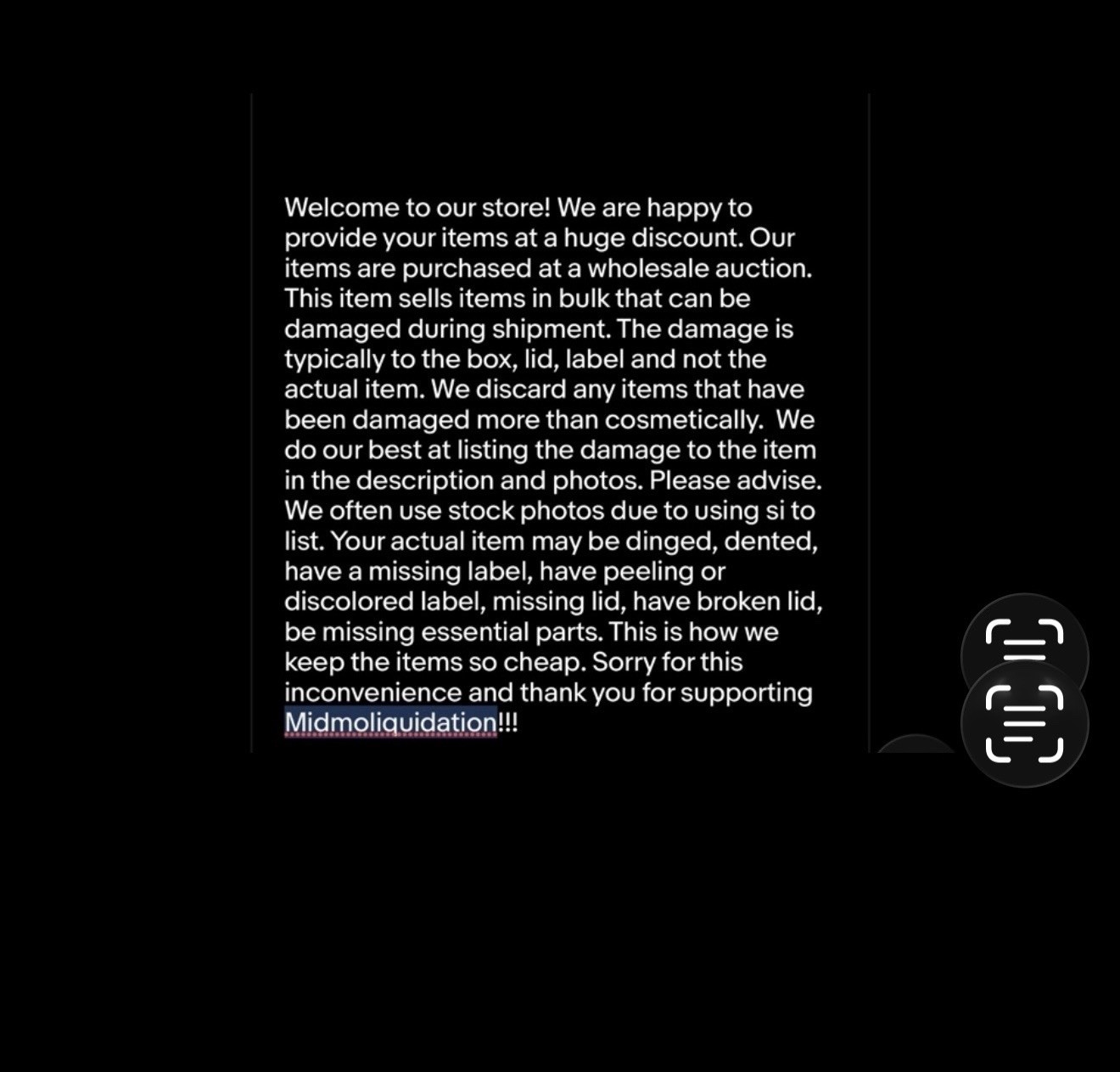 Welcome to our store! We are happy to provide your items at a huge discount. Our items are purchased at a wholesale auction. This item sells items in bulk that can be damaged during shipment. The damage is typically to the box, lid, label and not the actual item. We discard any items that have been damaged more than cosmetically. We do our best at listing the damage to the item in the description and photos. Please advise. We often use stock photos due to using si to list. Your actual item may be dinged, dented, have a missing label, have peeling or discolored label, missing lid, have broken lid, be missing essential parts. This is how we keep the items so cheap. Sorry for this inconvenience and thank you for supporting Midmoliquidation!!!